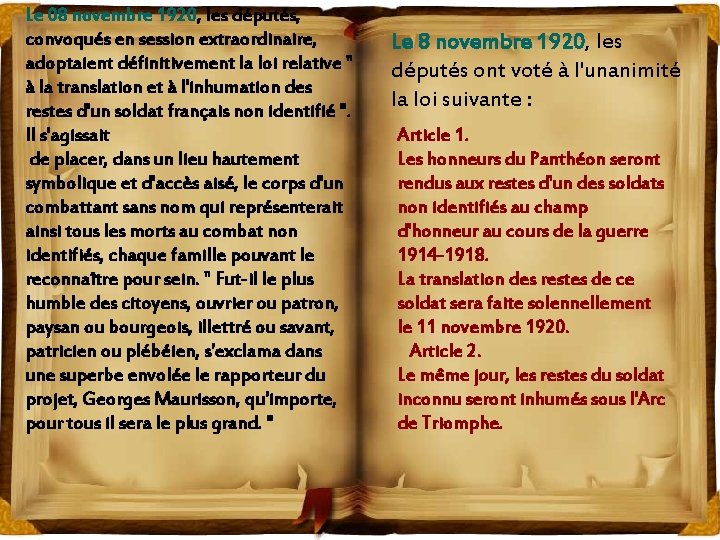 Le 08 novembre 1920, les députés, convoqués en session extraordinaire, adoptaient définitivement la loi relative " à la translation et à l'inhumation des restes d'un soldat français non identifié ". Il s'agissait de placer, dans un lieu hautement symbolique et d'accès aisé, le corps d'un combattant sans nom qui représenterait ainsi tous les morts au combat non identifiés, chaque famille pouvant le reconnaître pour sein. " Fut-il le plus humble des citoyens, ouvrier ou patron, paysan ou bourgeois, illettré ou savant, patricien ou plébéien, s'exclama dans une superbe envolée le rapporteur du projet, Georges Maurisson, qu'importe, pour tous il sera le plus grand. "

Le 8 novembre 1920, les députés ont voté à l'unanimité la loi suivante :

Article 1.
Les honneurs du Panthéon seront rendus aux restes d'un des soldats non identifiés au champ d'honneur au cours de la guerre 1914-1918.
La translation des restes de ce soldat sera faite solennellement le 11 novembre 1920.
Article 2.
Le même jour, les restes du soldat inconnu seront inhumés sous l'Arc de Triomphe.